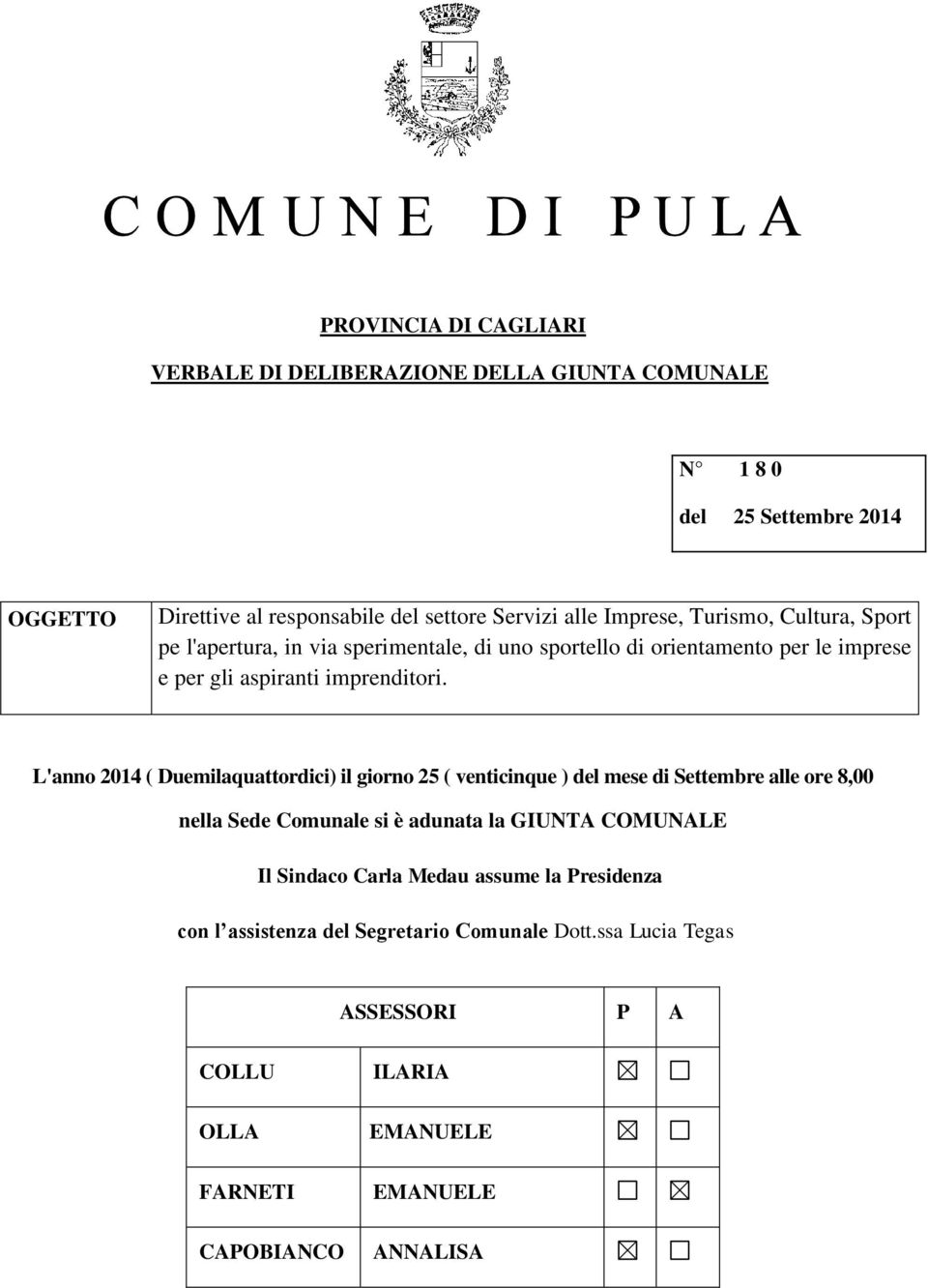 C O M U N E   D I   P U L A

PROVINCIA DI CAGLIARI

VERBALE DI DELIBERAZIONE DELLA GIUNTA COMUNALE

N° 1 8 0

del 25 Settembre 2014

| OGGETTO | Direttive al responsabile del settore Servizi alle Imprese, Turismo, Cultura, Sport pe l'apertura, in via sperimentale, di uno sportello di orientamento per le imprese e per gli aspiranti imprenditori. |
|---|---|

L'anno 2014 ( Duemilaquattordici) il giorno 25 ( venticinque ) del mese di Settembre alle ore 8,00

nella Sede Comunale si è adunata la GIUNTA COMUNALE

Il Sindaco Carla Medau assume la Presidenza

con l'assistenza del Segretario Comunale Dott.ssa Lucia Tegas

| ASSESSORI | | P | A |
|---|---|---|---|
| COLLU | ILARIA | ☒ | ☐ |
| OLLA | EMANUELE | ☒ | ☐ |
| FARNETI | EMANUELE | ☐ | ☒ |
| CAPOBIANCO | ANNALISA | ☒ | ☐ |